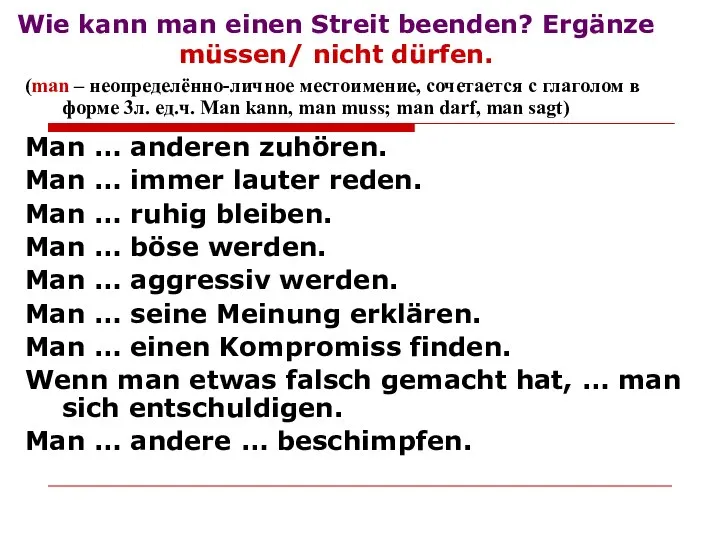 Wie kann man einen Streit beenden? Ergänze müssen/ nicht dürfen.

(man – неопределённо-личное местоимение, сочетается с глаголом в форме 3л. ед.ч. Man kann, man muss; man darf, man sagt)

Man … anderen zuhören.
Man … immer lauter reden.
Man … ruhig bleiben.
Man … böse werden.
Man … aggressiv werden.
Man … seine Meinung erklären.
Man … einen Kompromiss finden.
Wenn man etwas falsch gemacht hat, … man sich entschuldigen.
Man … andere … beschimpfen.